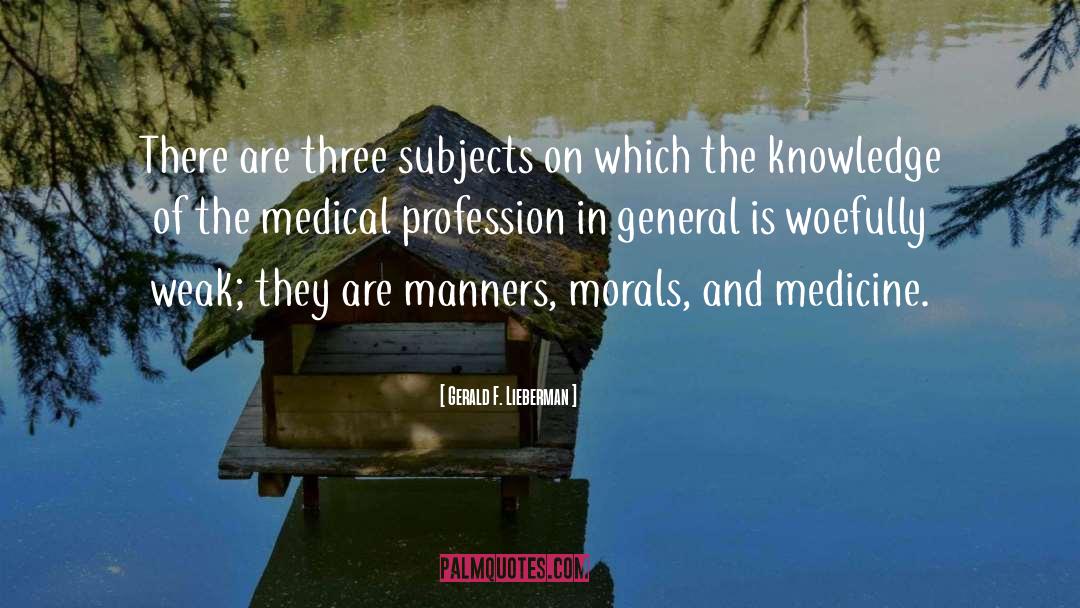 There are three subjects on which the knowledge of the medical profession in general is woefully weak; they are manners, morals, and medicine.

[ Gerald F. Lieberman ]

PALMQUOTES.COM